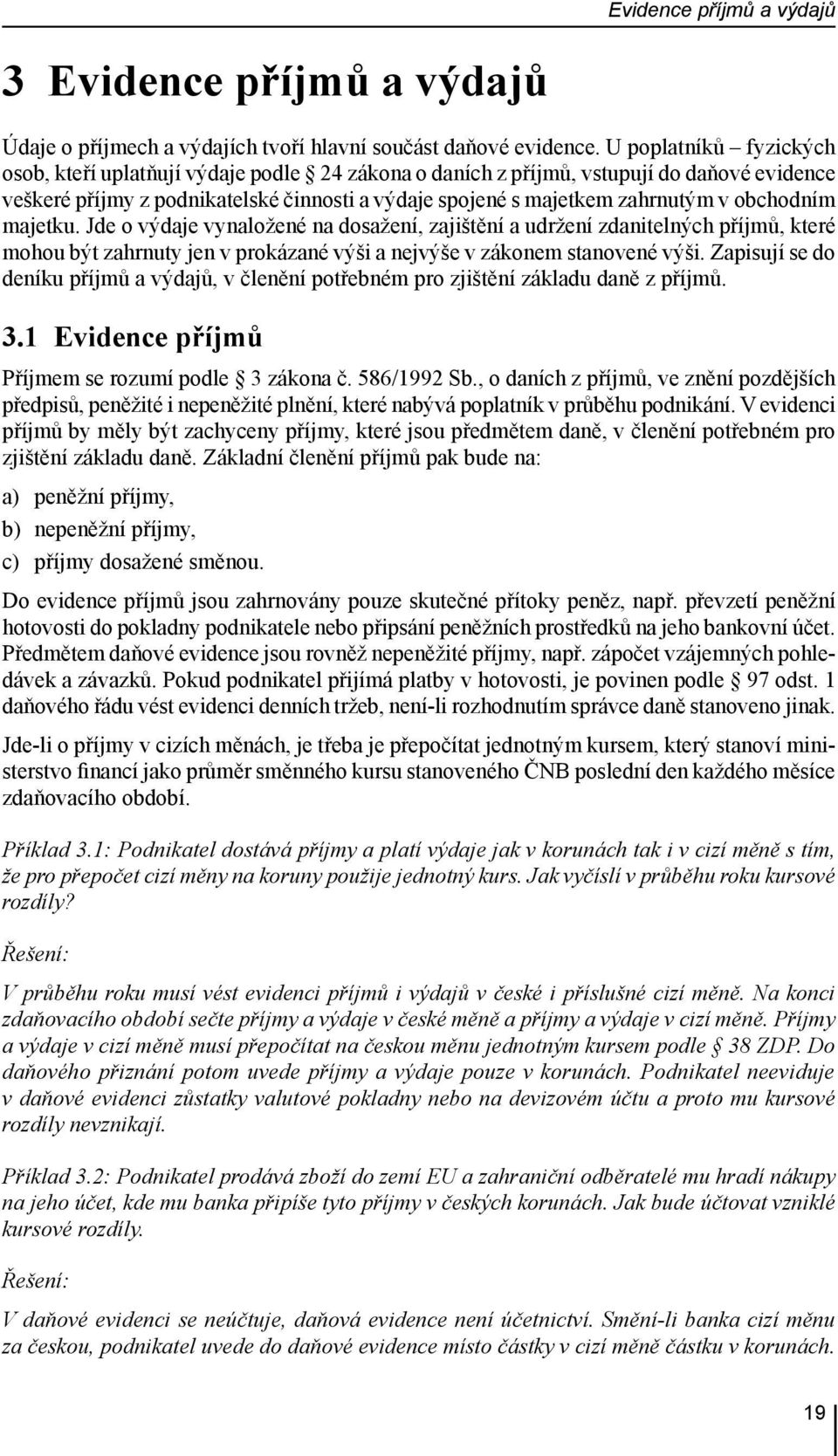 Evidence příjmů a výdajů

3 Evidence příjmů a výdajů

Údaje o příjmech a výdajích tvoří hlavní součást daňové evidence. U poplatníků – fyzických osob, kteří uplatňují výdaje podle § 24 zákona o daních z příjmů, vstupují do daňové evidence veškeré příjmy z podnikatelské činnosti a výdaje spojené s majetkem zahrnutým v obchodním majetku. Jde o výdaje vynaložené na dosažení, zajištění a udržení zdanitelných příjmů, které mohou být zahrnuty jen v prokázané výši a nejvýše v zákonem stanovené výši. Zapisují se do deníku příjmů a výdajů, v členění potřebném pro zjištění základu daně z příjmů.

3.1 Evidence příjmů

Příjmem se rozumí podle § 3 zákona č. 586/1992 Sb., o daních z příjmů, ve znění pozdějších předpisů, peněžité i nepeněžité plnění, které nabývá poplatník v průběhu podnikání. V evidenci příjmů by měly být zachyceny příjmy, které jsou předmětem daně, v členění potřebném pro zjištění základu daně. Základní členění příjmů pak bude na:

a) peněžní příjmy,
b) nepeněžní příjmy,
c) příjmy dosažené směnou.

Do evidence příjmů jsou zahrnovány pouze skutečné přítoky peněz, např. převzetí peněžní hotovosti do pokladny podnikatele nebo připsání peněžních prostředků na jeho bankovní účet. Předmětem daňové evidence jsou rovněž nepeněžité příjmy, např. zápočet vzájemných pohledávek a závazků. Pokud podnikatel přijímá platby v hotovosti, je povinen podle § 97 odst. 1 daňového řádu vést evidenci denních tržeb, není-li rozhodnutím správce daně stanoveno jinak.

Jde-li o příjmy v cizích měnách, je třeba je přepočítat jednotným kursem, který stanoví ministerstvo financí jako průměr směnného kursu stanoveného ČNB poslední den každého měsíce zdaňovacího období.

Příklad 3.1: Podnikatel dostává příjmy a platí výdaje jak v korunách tak i v cizí měně s tím, že pro přepočet cizí měny na koruny použije jednotný kurs. Jak vyčíslí v průběhu roku kursové rozdíly?

Řešení:

V průběhu roku musí vést evidenci příjmů i výdajů v české i příslušné cizí měně. Na konci zdaňovacího období sečte příjmy a výdaje v české měně a příjmy a výdaje v cizí měně. Příjmy a výdaje v cizí měně musí přepočítat na českou měnu jednotným kursem podle § 38 ZDP. Do daňového přiznání potom uvede příjmy a výdaje pouze v korunách. Podnikatel neeviduje v daňové evidenci zůstatky valutové pokladny nebo na devizovém účtu a proto mu kursové rozdíly nevznikají.

Příklad 3.2: Podnikatel prodává zboží do zemí EU a zahraniční odběratelé mu hradí nákupy na jeho účet, kde mu banka připíše tyto příjmy v českých korunách. Jak bude účtovat vzniklé kursové rozdíly.

Řešení:

V daňové evidenci se neúčtuje, daňová evidence není účetnictví. Smění-li banka cizí měnu za českou, podnikatel uvede do daňové evidence místo částky v cizí měně částku v korunách.

19